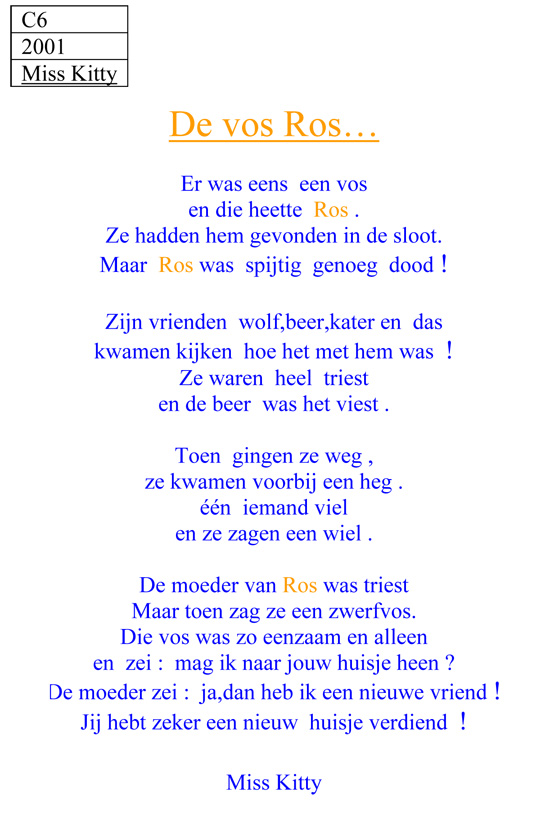 C6
2001
Miss Kitty

De vos Ros…

Er was eens een vos
en die heette Ros .
Ze hadden hem gevonden in de sloot.
Maar Ros was spijtig genoeg dood !

Zijn vrienden wolf,beer,kater en das
kwamen kijken hoe het met hem was !
Ze waren heel triest
en de beer was het viest .

Toen gingen ze weg ,
ze kwamen voorbij een heg .
één iemand viel
en ze zagen een wiel .

De moeder van Ros was triest
Maar toen zag ze een zwerfvos.
Die vos was zo eenzaam en alleen
en zei : mag ik naar jouw huisje heen ?
De moeder zei : ja,dan heb ik een nieuwe vriend !
Jij hebt zeker een nieuw huisje verdiend !

Miss Kitty